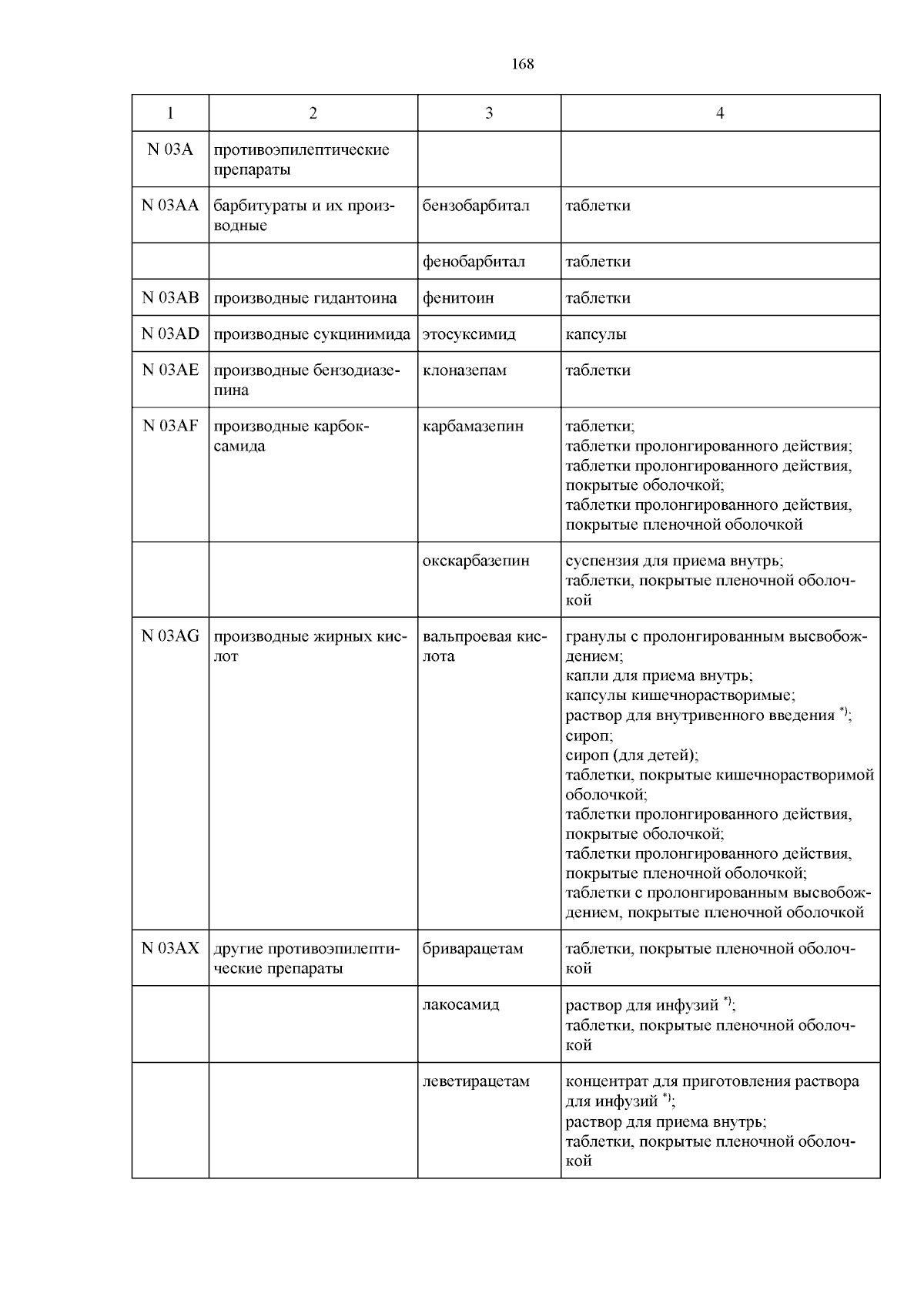 168

| 1 | 2 | 3 | 4 |
|---|---|---|---|
| N 03A | противоэпилептические препараты | | |
| N 03AA | барбитураты и их производные | бензобарбитал | таблетки |
| | | фенобарбитал | таблетки |
| N 03AB | производные гидантоина | фенитоин | таблетки |
| N 03AD | производные сукцинимида | этосуксимид | капсулы |
| N 03AE | производные бензодиазепина | клоназепам | таблетки |
| N 03AF | производные карбоксамида | карбамазепин | таблетки; таблетки пролонгированного действия; таблетки пролонгированного действия, покрытые оболочкой; таблетки пролонгированного действия, покрытые пленочной оболочкой |
| | | окскарбазепин | суспензия для приема внутрь; таблетки, покрытые пленочной оболочкой |
| N 03AG | производные жирных кислот | вальпроевая кислота | гранулы с пролонгированным высвобождением; капли для приема внутрь; капсулы кишечнорастворимые; раствор для внутривенного введения $^{*)}$; сироп; сироп (для детей); таблетки, покрытые кишечнорастворимой оболочкой; таблетки пролонгированного действия, покрытые оболочкой; таблетки пролонгированного действия, покрытые пленочной оболочкой; таблетки с пролонгированным высвобождением, покрытые пленочной оболочкой |
| N 03AX | другие противоэпилептические препараты | бриварацетам | таблетки, покрытые пленочной оболочкой |
| | | лакосамид | раствор для инфузий $^{*)}$; таблетки, покрытые пленочной оболочкой |
| | | леветирацетам | концентрат для приготовления раствора для инфузий $^{*)}$; раствор для приема внутрь; таблетки, покрытые пленочной оболочкой |